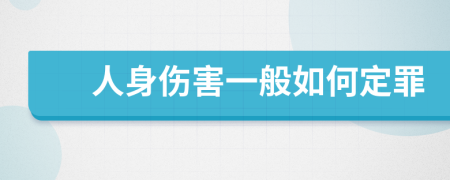 人身伤害一般如何定罪